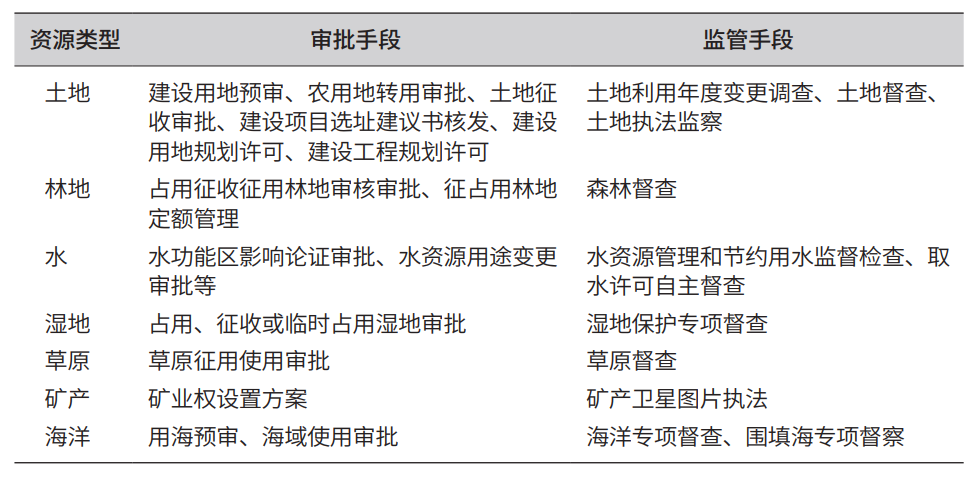 | 资源类型 | 审批手段 | 监管手段 |
|---|---|---|
| 土地 | 建设用地预审、农用地转用审批、土地征收审批、建设项目选址建议书核发、建设用地规划许可、建设工程规划许可 | 土地利用年度变更调查、土地督查、土地执法监察 |
| 林地 | 占用征收征用林地审核审批、征占用林地定额管理 | 森林督查 |
| 水 | 水功能区影响论证审批、水资源用途变更审批等 | 水资源管理和节约用水监督检查、取水许可自主督查 |
| 湿地 | 占用、征收或临时占用湿地审批 | 湿地保护专项督查 |
| 草原 | 草原征用使用审批 | 草原督查 |
| 矿产 | 矿业权设置方案 | 矿产卫星图片执法 |
| 海洋 | 用海预审、海域使用审批 | 海洋专项督查、围填海专项督察 |